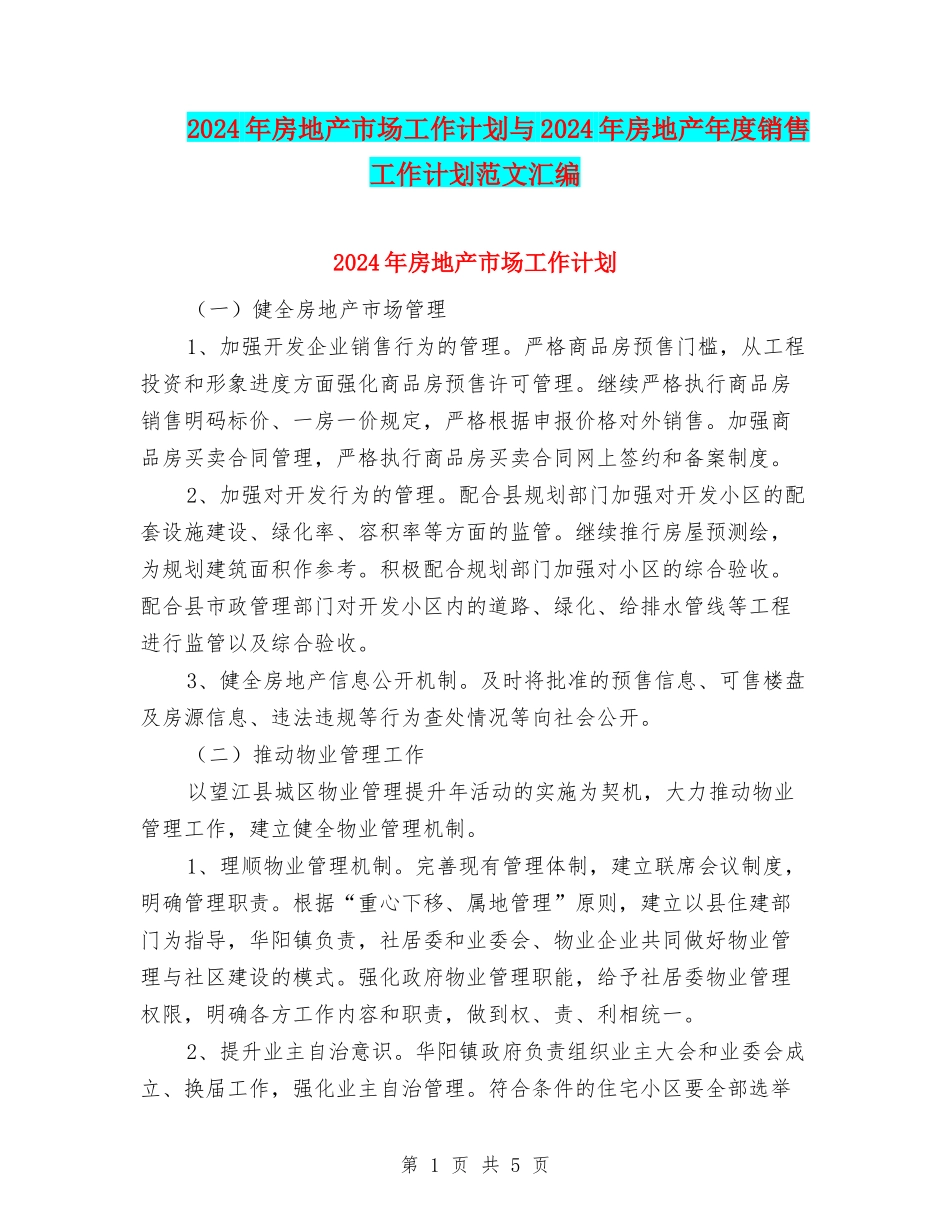 2024年房地产市场工作计划与2024年房地产年度销售工作计划范文汇编

2024年房地产市场工作计划

（一）健全房地产市场管理

1、加强开发企业销售行为的管理。严格商品房预售门槛，从工程投资和形象进度方面强化商品房预售许可管理。继续严格执行商品房销售明码标价、一房一价规定，严格根据申报价格对外销售。加强商品房买卖合同管理，严格执行商品房买卖合同网上签约和备案制度。

2、加强对开发行为的管理。配合县规划部门加强对开发小区的配套设施建设、绿化率、容积率等方面的监管。继续推行房屋预测绘，为规划建筑面积作参考。积极配合规划部门加强对小区的综合验收。配合县市政管理部门对开发小区内的道路、绿化、给排水管线等工程进行监管以及综合验收。

3、健全房地产信息公开机制。及时将批准的预售信息、可售楼盘及房源信息、违法违规等行为查处情况等向社会公开。

（二）推动物业管理工作

以望江县城区物业管理提升年活动的实施为契机，大力推动物业管理工作，建立健全物业管理机制。

1、理顺物业管理机制。完善现有管理体制，建立联席会议制度，明确管理职责。根据“重心下移、属地管理”原则，建立以县住建部门为指导，华阳镇负责，社居委和业委会、物业企业共同做好物业管理与社区建设的模式。强化政府物业管理职能，给予社居委物业管理权限，明确各方工作内容和职责，做到权、责、利相统一。

2、提升业主自治意识。华阳镇政府负责组织业主大会和业委会成立、换届工作，强化业主自治管理。符合条件的住宅小区要全部选举

第 1 页 共 5 页